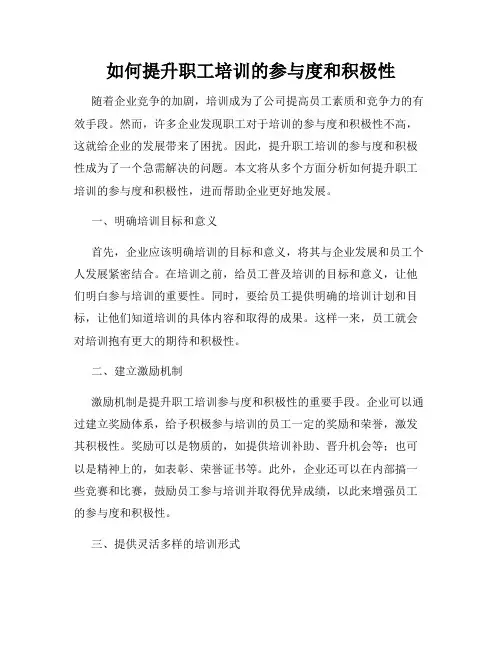 如何提升职工培训的参与度和积极性

随着企业竞争的加剧，培训成为了公司提高员工素质和竞争力的有效手段。然而，许多企业发现职工对于培训的参与度和积极性不高，这就给企业的发展带来了困扰。因此，提升职工培训的参与度和积极性成为了一个急需解决的问题。本文将从多个方面分析如何提升职工培训的参与度和积极性，进而帮助企业更好地发展。

一、明确培训目标和意义

首先，企业应该明确培训的目标和意义，将其与企业发展和员工个人发展紧密结合。在培训之前，给员工普及培训的目标和意义，让他们明白参与培训的重要性。同时，要给员工提供明确的培训计划和目标，让他们知道培训的具体内容和取得的成果。这样一来，员工就会对培训抱有更大的期待和积极性。

二、建立激励机制

激励机制是提升职工培训参与度和积极性的重要手段。企业可以通过建立奖励体系，给予积极参与培训的员工一定的奖励和荣誉，激发其积极性。奖励可以是物质的，如提供培训补助、晋升机会等；也可以是精神上的，如表彰、荣誉证书等。此外，企业还可以在内部搞一些竞赛和比赛，鼓励员工参与培训并取得优异成绩，以此来增强员工的参与度和积极性。

三、提供灵活多样的培训形式